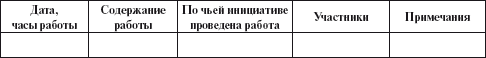 | Дата, часы работы | Содержание работы | По чьей инициативе проведена работа | Участники | Примечания |
|---|---|---|---|---|
| | | | | |